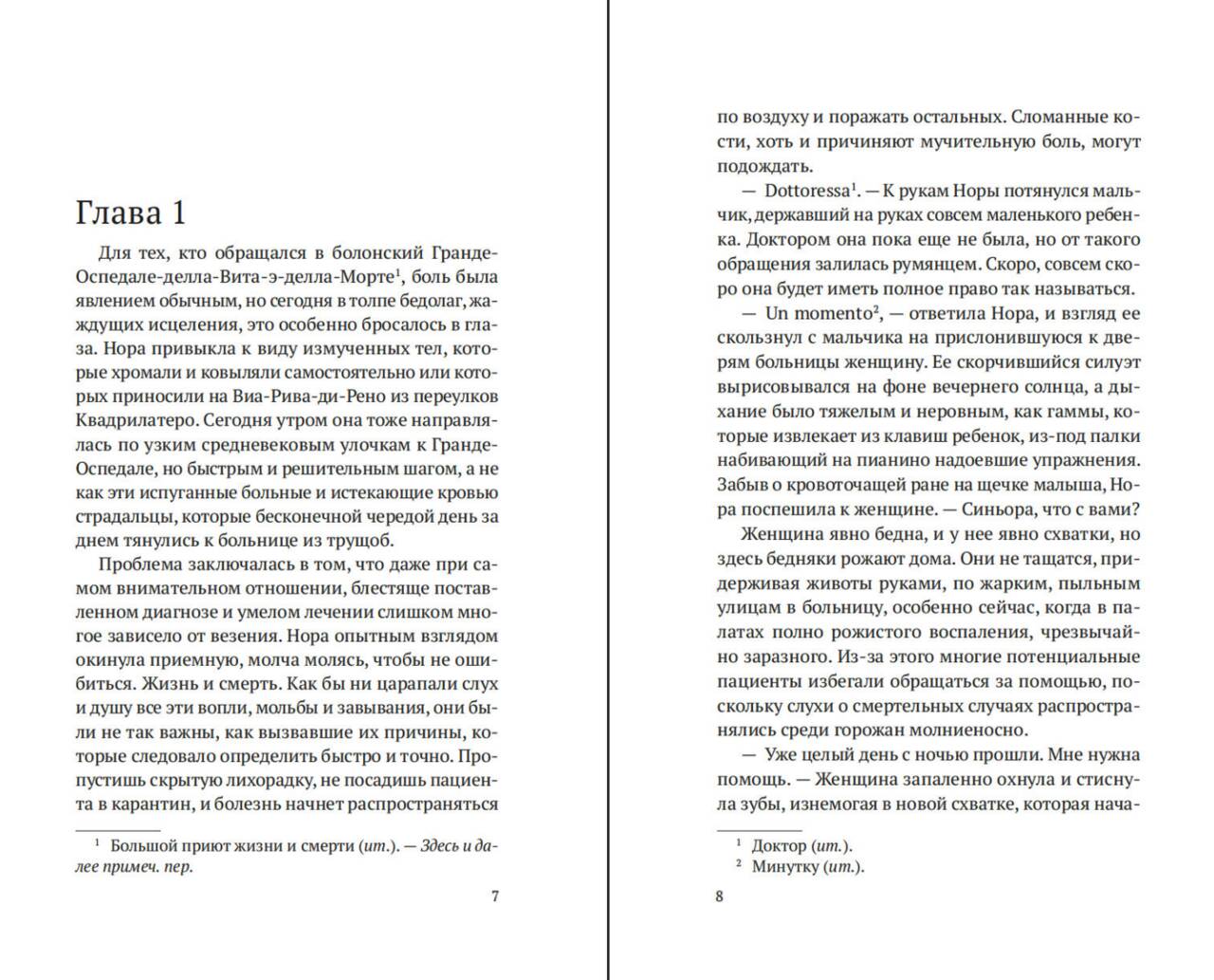 Глава 1

Для тех, кто обращался в болонский Гранде-Оспедале-делла-Вита-э-делла-Морте$^1$, боль была явлением обычным, но сегодня в толпе бедолаг, жаждущих исцеления, это особенно бросалось в глаза. Нора привыкла к виду измученных тел, которые хромали и ковыляли самостоятельно или которых приносили на Виа-Рива-ди-Рено из переулков Квадрилатеро. Сегодня утром она тоже направлялась по узким средневековым улочкам к Гранде-Оспедале, но быстрым и решительным шагом, а не как эти испуганные больные и истекающие кровью страдальцы, которые бесконечной чередой день за днем тянулись к больнице из трущоб.

Проблема заключалась в том, что даже при самом внимательном отношении, блестяще поставленном диагнозе и умелом лечении слишком многое зависело от везения. Нора опытным взглядом окинула приемную, молча молясь, чтобы не ошибиться. Жизнь и смерть. Как бы ни царапали слух и душу все эти вопли, мольбы и завывания, они были не так важны, как вызвавшие их причины, которые следовало определить быстро и точно. Пропустишь скрытую лихорадку, не посадишь пациента в карантин, и болезнь начнет распространяться

$^1$ Большой приют жизни и смерти (ит.). — Здесь и далее примеч. пер.

7

по воздуху и поражать остальных. Сломанные кости, хоть и причиняют мучительную боль, могут подождать.

— Dottoressa$^1$. — К рукам Норы потянулся мальчик, державший на руках совсем маленького ребенка. Доктором она пока еще не была, но от такого обращения залилась румянцем. Скоро, совсем скоро она будет иметь полное право так называться.

— Un momento$^2$, — ответила Нора, и взгляд ее скользнул с мальчика на прислонившуюся к дверям больницы женщину. Ее скорчившийся силуэт вырисовывался на фоне вечернего солнца, а дыхание было тяжелым и неровным, как гаммы, которые извлекает из клавиш ребенок, из-под палки набивающий на пианино надоевшие упражнения. Забыв о кровоточащей ране на щечке малыша, Нора поспешила к женщине. — Синьора, что с вами?

Женщина явно бедна, и у нее явно схватки, но здесь бедняки рожают дома. Они не тащатся, придерживая животы руками, по жарким, пыльным улицам в больницу, особенно сейчас, когда в палатах полно рожистого воспаления, чрезвычайно заразного. Из-за этого многие потенциальные пациенты избегали обращаться за помощью, поскольку слухи о смертельных случаях распространялись среди горожан молниеносно.

— Уже целый день с ночью прошли. Мне нужна помощь. — Женщина запаленно охнула и стиснула зубы, изнемогая в новой схватке, которая нача-

$^1$ Доктор (ит.).
$^2$ Минутку (ит.).

8